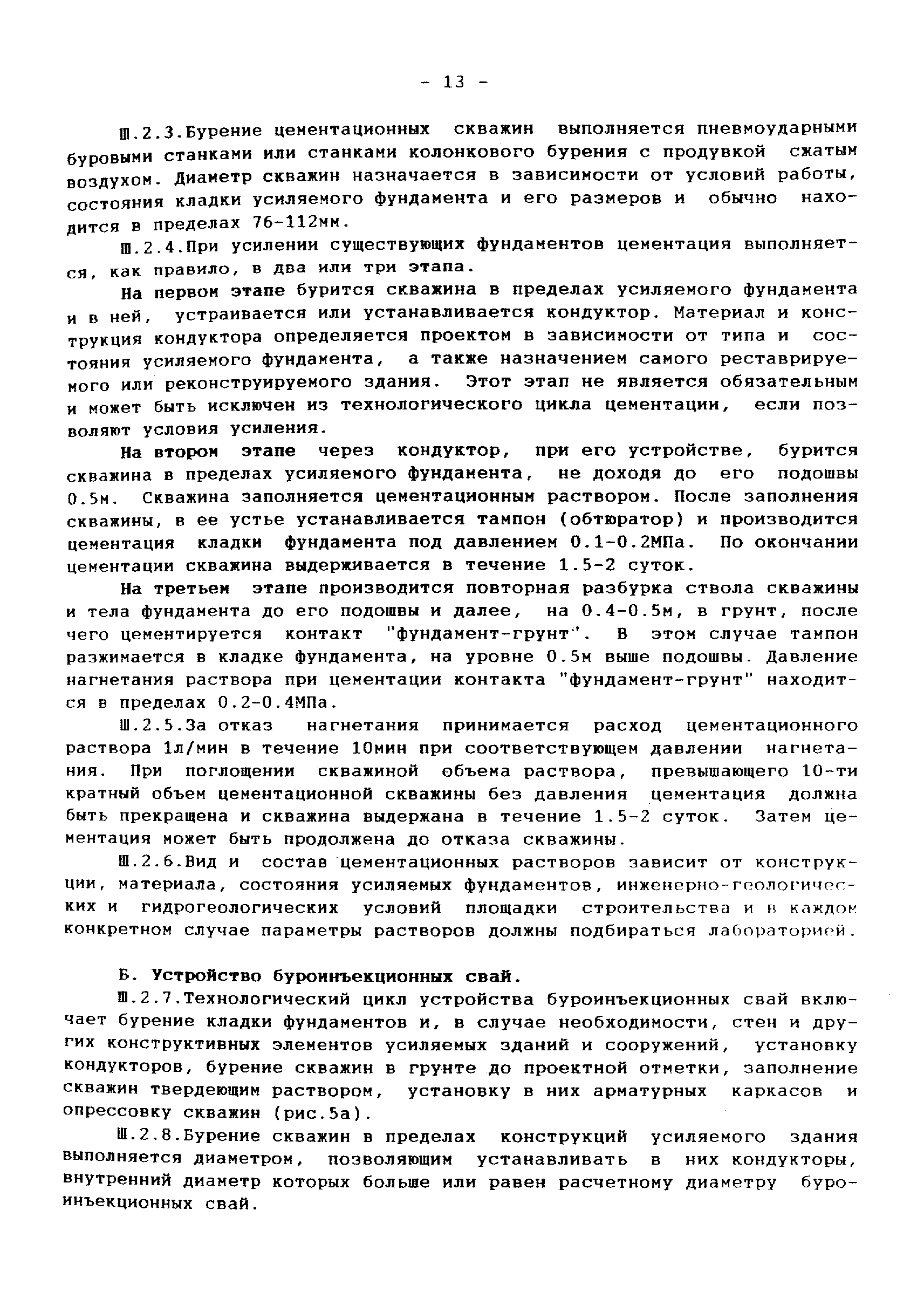 - 13 -

Ш.2.3.Бурение цементационных скважин выполняется пневмоударными буровыми станками или станками колонкового бурения с продувкой сжатым воздухом. Диаметр скважин назначается в зависимости от условий работы, состояния кладки усиляемого фундамента и его размеров и обычно находится в пределах 76-112мм.

Ш.2.4.При усилении существующих фундаментов цементация выполняется, как правило, в два или три этапа.

На первом этапе бурится скважина в пределах усиляемого фундамента и в ней, устраивается или устанавливается кондуктор. Материал и конструкция кондуктора определяется проектом в зависимости от типа и состояния усиляемого фундамента, а также назначением самого реставрируемого или реконструируемого здания. Этот этап не является обязательным и может быть исключен из технологического цикла цементации, если позволяют условия усиления.

На втором этапе через кондуктор, при его устройстве, бурится скважина в пределах усиляемого фундамента, не доходя до его подошвы 0.5м. Скважина заполняется цементационным раствором. После заполнения скважины, в ее устье устанавливается тампон (обтюратор) и производится цементация кладки фундамента под давлением 0.1-0.2МПа. По окончании цементации скважина выдерживается в течение 1.5-2 суток.

На третьем этапе производится повторная разбурка ствола скважины и тела фундамента до его подошвы и далее, на 0.4-0.5м, в грунт, после чего цементируется контакт "фундамент-грунт". В этом случае тампон разжимается в кладке фундамента, на уровне 0.5м выше подошвы. Давление нагнетания раствора при цементации контакта "фундамент-грунт" находится в пределах 0.2-0.4МПа.

Ш.2.5.За отказ нагнетания принимается расход цементационного раствора 1л/мин в течение 10мин при соответствующем давлении нагнетания. При поглощении скважиной объема раствора, превышающего 10-ти кратный объем цементационной скважины без давления цементация должна быть прекращена и скважина выдержана в течение 1.5-2 суток. Затем цементация может быть продолжена до отказа скважины.

Ш.2.6.Вид и состав цементационных растворов зависит от конструкции, материала, состояния усиляемых фундаментов, инженерно-геологических и гидрогеологических условий площадки строительства и в каждом конкретном случае параметры растворов должны подбираться лабораторией.

Б. Устройство буроинъекционных свай.

Ш.2.7.Технологический цикл устройства буроинъекционных свай включает бурение кладки фундаментов и, в случае необходимости, стен и других конструктивных элементов усиляемых зданий и сооружений, установку кондукторов, бурение скважин в грунте до проектной отметки, заполнение скважин твердеющим раствором, установку в них арматурных каркасов и опрессовку скважин (рис.5а).

Ш.2.8.Бурение скважин в пределах конструкций усиляемого здания выполняется диаметром, позволяющим устанавливать в них кондукторы, внутренний диаметр которых больше или равен расчетному диаметру буроинъекционных свай.